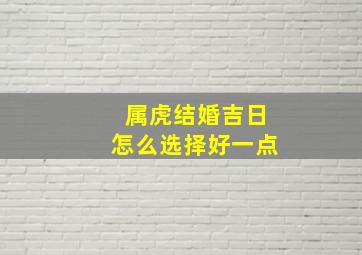 属虎结婚吉日
怎么选择好一点